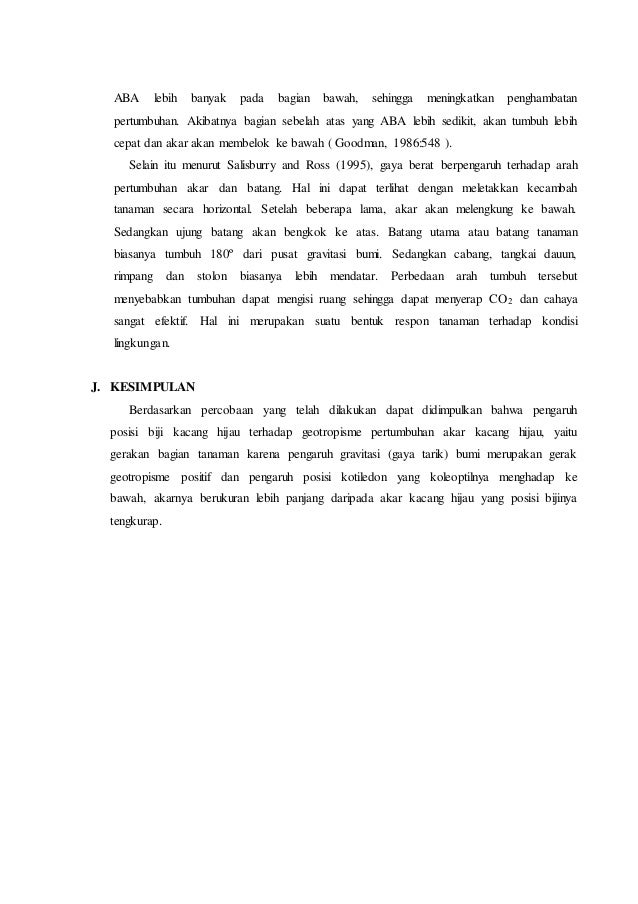 ABA lebih banyak pada bagian bawah, sehingga meningkatkan penghambatan pertumbuhan. Akibatnya bagian sebelah atas yang ABA lebih sedikit, akan tumbuh lebih cepat dan akar akan membelok ke bawah ( Goodman, 1986:548 ).

Selain itu menurut Salisburry and Ross (1995), gaya berat berpengaruh terhadap arah pertumbuhan akar dan batang. Hal ini dapat terlihat dengan meletakkan kecambah tanaman secara horizontal. Setelah beberapa lama, akar akan melengkung ke bawah. Sedangkan ujung batang akan bengkok ke atas. Batang utama atau batang tanaman biasanya tumbuh 180º dari pusat gravitasi bumi. Sedangkan cabang, tangkai dauun, rimpang dan stolon biasanya lebih mendatar. Perbedaan arah tumbuh tersebut menyebabkan tumbuhan dapat mengisi ruang sehingga dapat menyerap $CO_2$ dan cahaya sangat efektif. Hal ini merupakan suatu bentuk respon tanaman terhadap kondisi lingkungan.

J. KESIMPULAN

Berdasarkan percobaan yang telah dilakukan dapat didimpulkan bahwa pengaruh posisi biji kacang hijau terhadap geotropisme pertumbuhan akar kacang hijau, yaitu gerakan bagian tanaman karena pengaruh gravitasi (gaya tarik) bumi merupakan gerak geotropisme positif dan pengaruh posisi kotiledon yang koleoptilnya menghadap ke bawah, akarnya berukuran lebih panjang daripada akar kacang hijau yang posisi bijinya tengkurap.